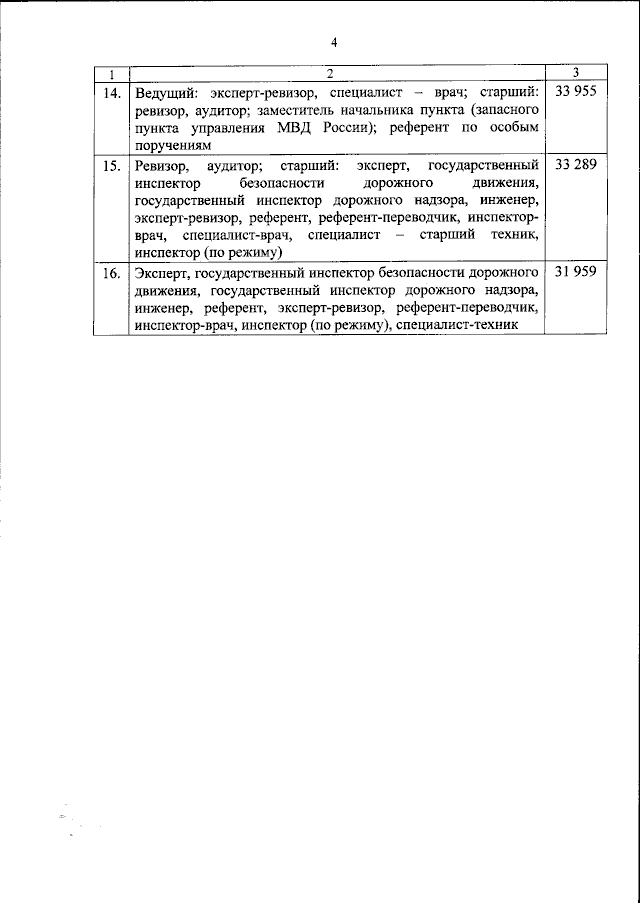 4

| 1 | 2 | 3 |
|---|---|---|
| 14. | Ведущий: эксперт-ревизор, специалист – врач; старший: ревизор, аудитор; заместитель начальника пункта (запасного пункта управления МВД России); референт по особым поручениям | 33 955 |
| 15. | Ревизор, аудитор; старший: эксперт, государственный инспектор безопасности дорожного движения, государственный инспектор дорожного надзора, инженер, эксперт-ревизор, референт, референт-переводчик, инспектор-врач, специалист-врач, специалист – старший техник, инспектор (по режиму) | 33 289 |
| 16. | Эксперт, государственный инспектор безопасности дорожного движения, государственный инспектор дорожного надзора, инженер, референт, эксперт-ревизор, референт-переводчик, инспектор-врач, инспектор (по режиму), специалист-техник | 31 959 |